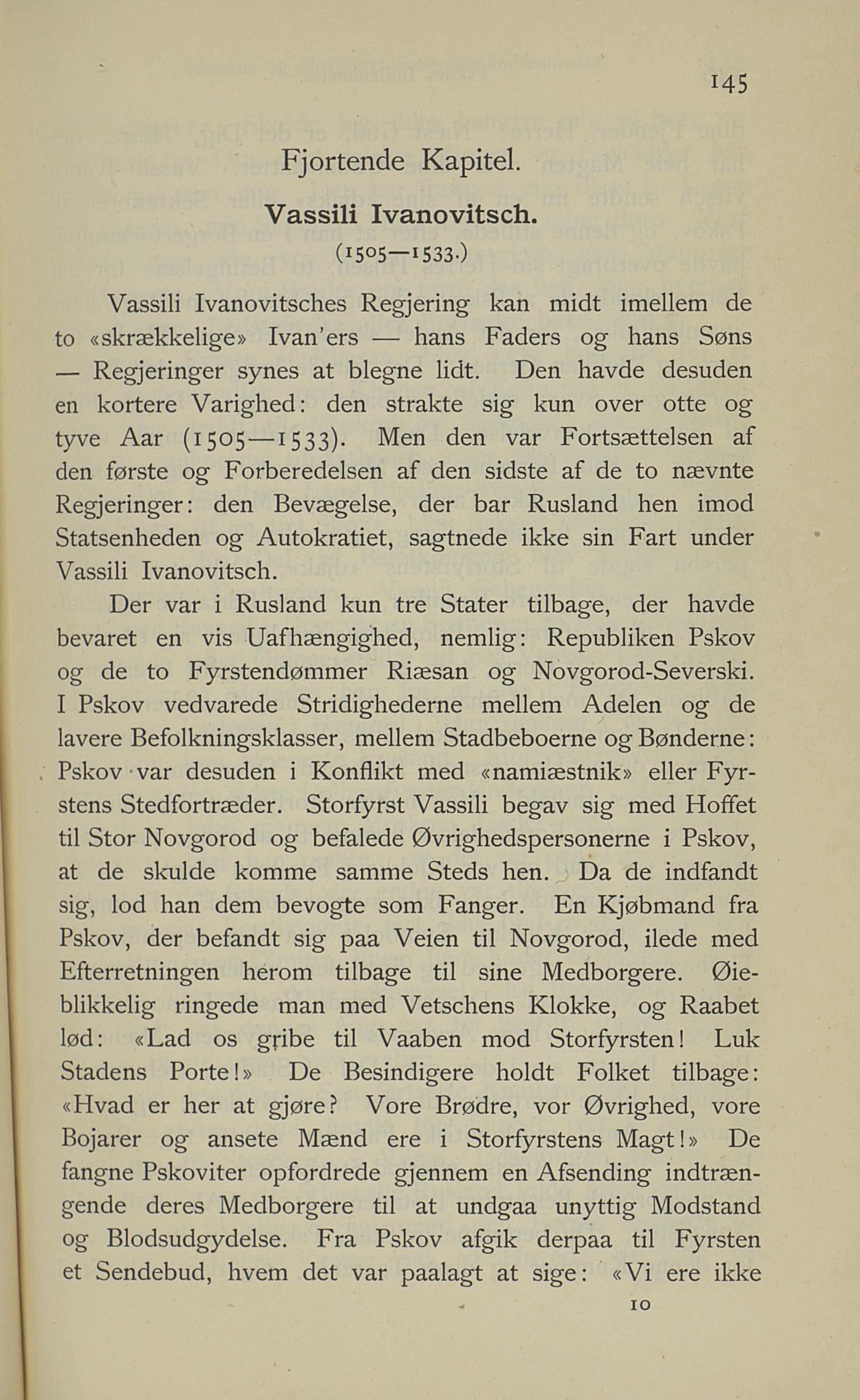 145

Fjortende Kapitel.

Vassili Ivanovitsch.

(1505—1533.)

Vassili Ivanovitsches Regjering kan midt imellem de to «skrækkelige» Ivan'ers — hans Faders og hans Søns — Regjeringer synes at blegne lidt. Den havde desuden en kortere Varighed: den strakte sig kun over otte og tyve Aar (1505—1533). Men den var Fortsættelsen af den første og Forberedelsen af den sidste af de to nævnte Regjeringer: den Bevægelse, der bar Rusland hen imod Statsenheden og Autokratiet, sagtnede ikke sin Fart under Vassili Ivanovitsch.

Der var i Rusland kun tre Stater tilbage, der havde bevaret en vis Uafhængighed, nemlig: Republiken Pskov og de to Fyrstendømmer Riæsan og Novgorod-Severski. I Pskov vedvarede Stridighederne mellem Adelen og de lavere Befolkningsklasser, mellem Stadbeboerne og Bønderne: Pskov var desuden i Konflikt med «namiæstnik» eller Fyrstens Stedfortræder. Storfyrst Vassili begav sig med Hoffet til Stor Novgorod og befalede Øvrighedspersonerne i Pskov, at de skulde komme samme Steds hen. Da de indfandt sig, lod han dem bevogte som Fanger. En Kjøbmand fra Pskov, der befandt sig paa Veien til Novgorod, ilede med Efterretningen herom tilbage til sine Medborgere. Øieblikkelig ringede man med Vetschens Klokke, og Raabet lød: «Lad os gribe til Vaaben mod Storfyrsten! Luk Stadens Porte!» De Besindigere holdt Folket tilbage: «Hvad er her at gjøre? Vore Brødre, vor Øvrighed, vore Bojarer og ansete Mænd ere i Storfyrstens Magt!» De fangne Pskoviter opfordrede gjennem en Afsending indtrængende deres Medborgere til at undgaa unyttig Modstand og Blodsudgydelse. Fra Pskov afgik derpaa til Fyrsten et Sendebud, hvem det var paalagt at sige: «Vi ere ikke

10